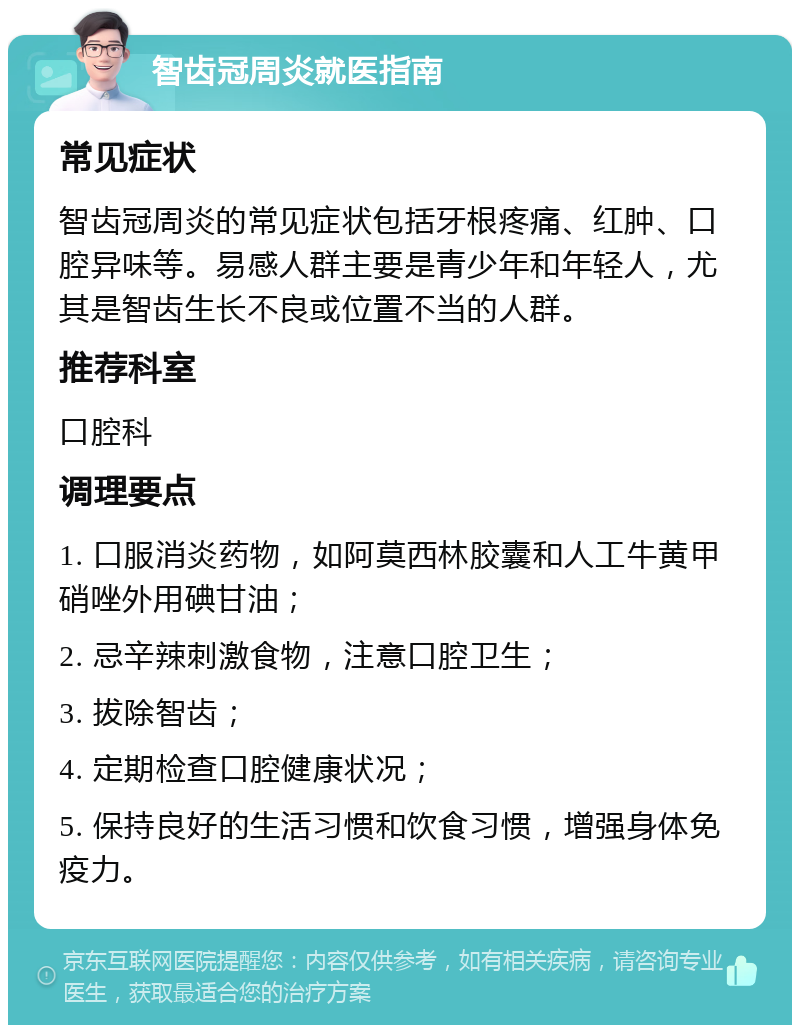 智齿冠周炎就医指南

常见症状

智齿冠周炎的常见症状包括牙根疼痛、红肿、口腔异味等。易感人群主要是青少年和年轻人，尤其是智齿生长不良或位置不当的人群。

推荐科室

口腔科

调理要点

1. 口服消炎药物，如阿莫西林胶囊和人工牛黄甲硝唑外用碘甘油；

2. 忌辛辣刺激食物，注意口腔卫生；

3. 拔除智齿；

4. 定期检查口腔健康状况；

5. 保持良好的生活习惯和饮食习惯，增强身体免疫力。

京东互联网医院提醒您：内容仅供参考，如有相关疾病，请咨询专业医生，获取最适合您的治疗方案